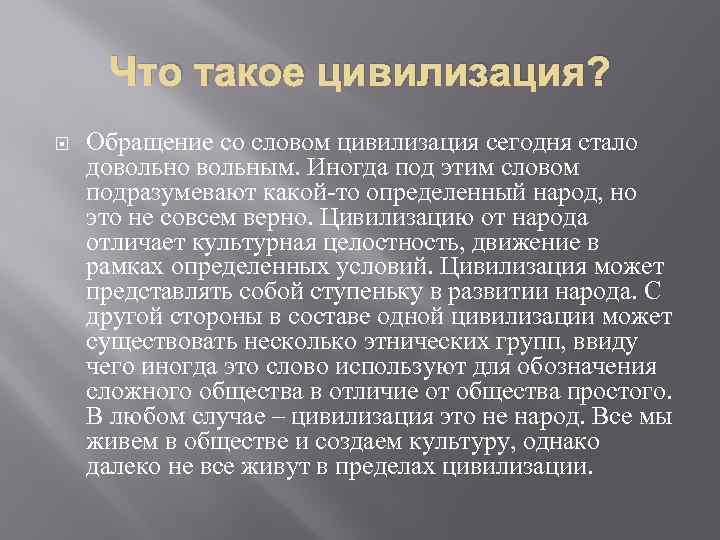 Что такое цивилизация?

Обращение со словом цивилизация сегодня стало довольно вольным. Иногда под этим словом подразумевают какой-то определенный народ, но это не совсем верно. Цивилизацию от народа отличает культурная целостность, движение в рамках определенных условий. Цивилизация может представлять собой ступеньку в развитии народа. С другой стороны в составе одной цивилизации может существовать несколько этнических групп, ввиду чего иногда это слово используют для обозначения сложного общества в отличие от общества простого. В любом случае – цивилизация это не народ. Все мы живем в обществе и создаем культуру, однако далеко не все живут в пределах цивилизации.